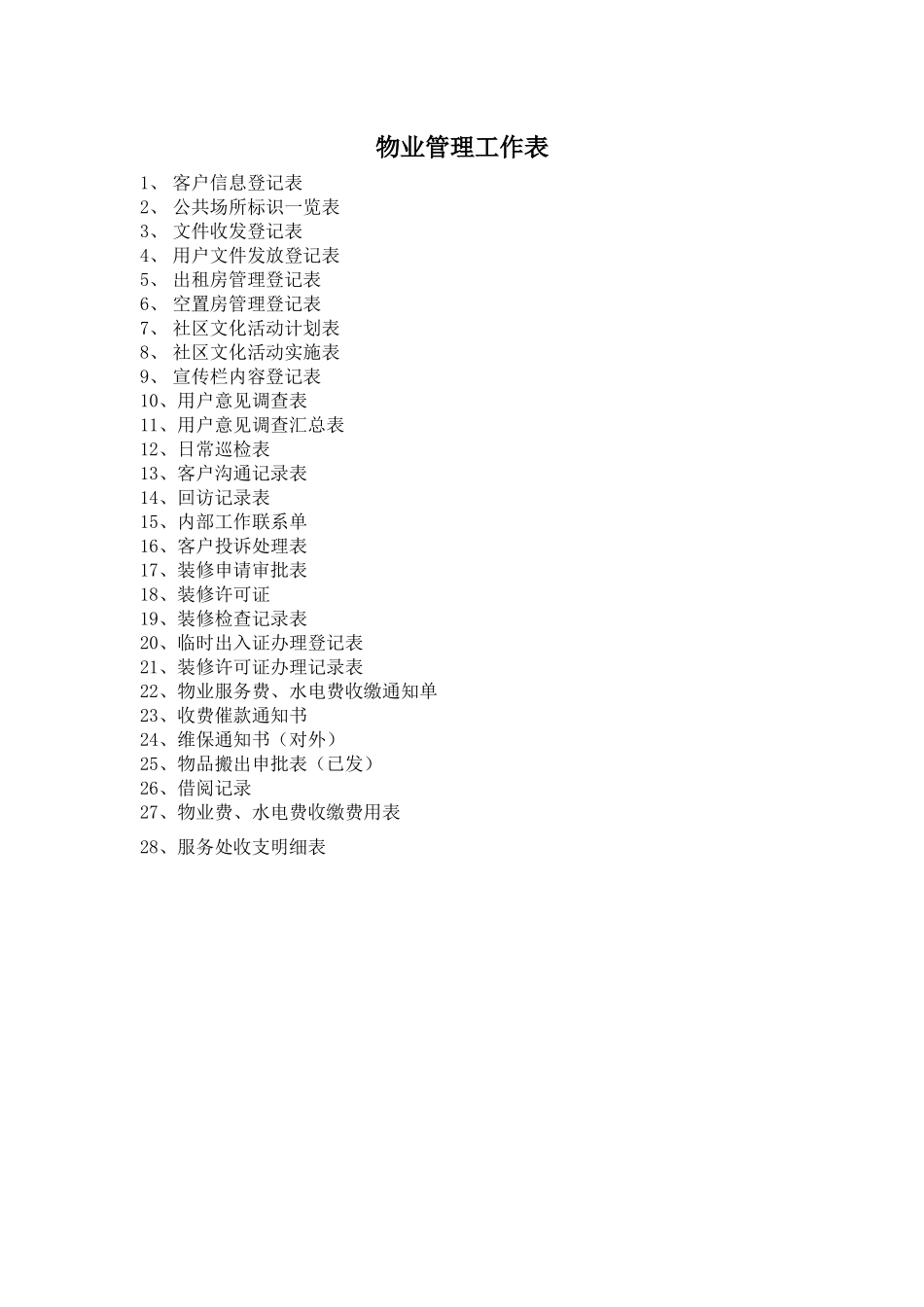 物业管理工作表

1、 客户信息登记表
2、 公共场所标识一览表
3、 文件收发登记表
4、 用户文件发放登记表
5、 出租房管理登记表
6、 空置房管理登记表
7、 社区文化活动计划表
8、 社区文化活动实施表
9、 宣传栏内容登记表
10、用户意见调查表
11、用户意见调查汇总表
12、日常巡检表
13、客户沟通记录表
14、回访记录表
15、内部工作联系单
16、客户投诉处理表
17、装修申请审批表
18、装修许可证
19、装修检查记录表
20、临时出入证办理登记表
21、装修许可证办理记录表
22、物业服务费、水电费收缴通知单
23、收费催款通知书
24、维保通知书（对外）
25、物品搬出申批表（已发）
26、借阅记录
27、物业费、水电费收缴费用表
28、服务处收支明细表